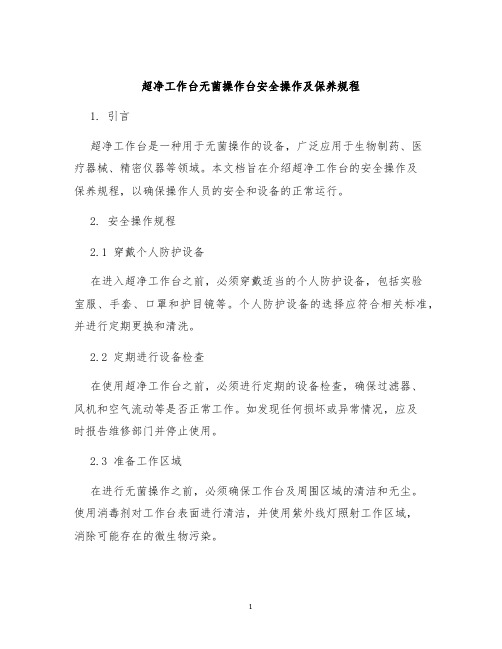 超净工作台无菌操作台安全操作及保养规程

1. 引言

超净工作台是一种用于无菌操作的设备，广泛应用于生物制药、医疗器械、精密仪器等领域。本文档旨在介绍超净工作台的安全操作及保养规程，以确保操作人员的安全和设备的正常运行。

2. 安全操作规程

2.1 穿戴个人防护设备

在进入超净工作台之前，必须穿戴适当的个人防护设备，包括实验室服、手套、口罩和护目镜等。个人防护设备的选择应符合相关标准，并进行定期更换和清洗。

2.2 定期进行设备检查

在使用超净工作台之前，必须进行定期的设备检查，确保过滤器、风机和空气流动等是否正常工作。如发现任何损坏或异常情况，应及时报告维修部门并停止使用。

2.3 准备工作区域

在进行无菌操作之前，必须确保工作台及周围区域的清洁和无尘。使用消毒剂对工作台表面进行清洁，并使用紫外线灯照射工作区域，消除可能存在的微生物污染。

1